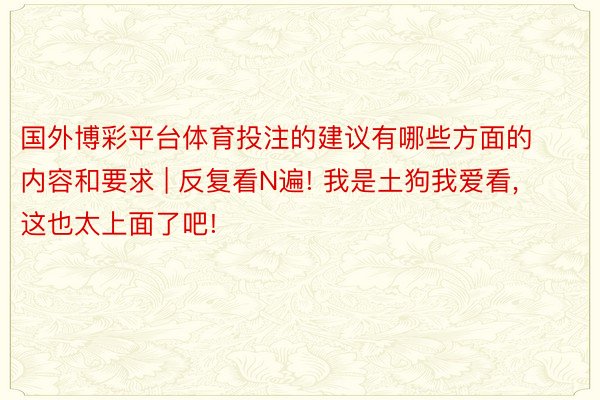 国外博彩平台体育投注的建议有哪些方面的内容和要求 | 反复看N遍! 我是土狗我爱看, 这也太上面了吧!